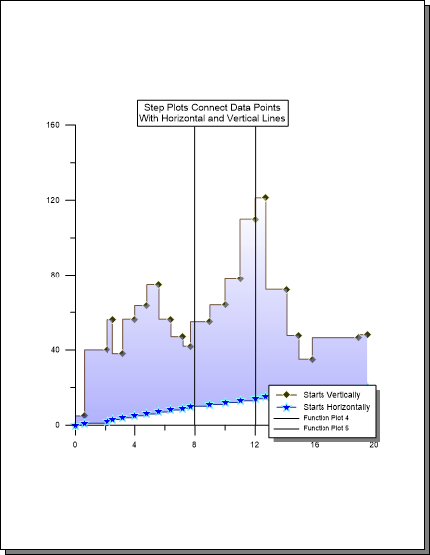 Step Plots Connect Data Points
With Horizontal and Vertical Lines

160
120
80
40
0

0
4
8
12
16
20

Starts Vertically
Starts Horizontally
Function Plot 4
Function Plot 5